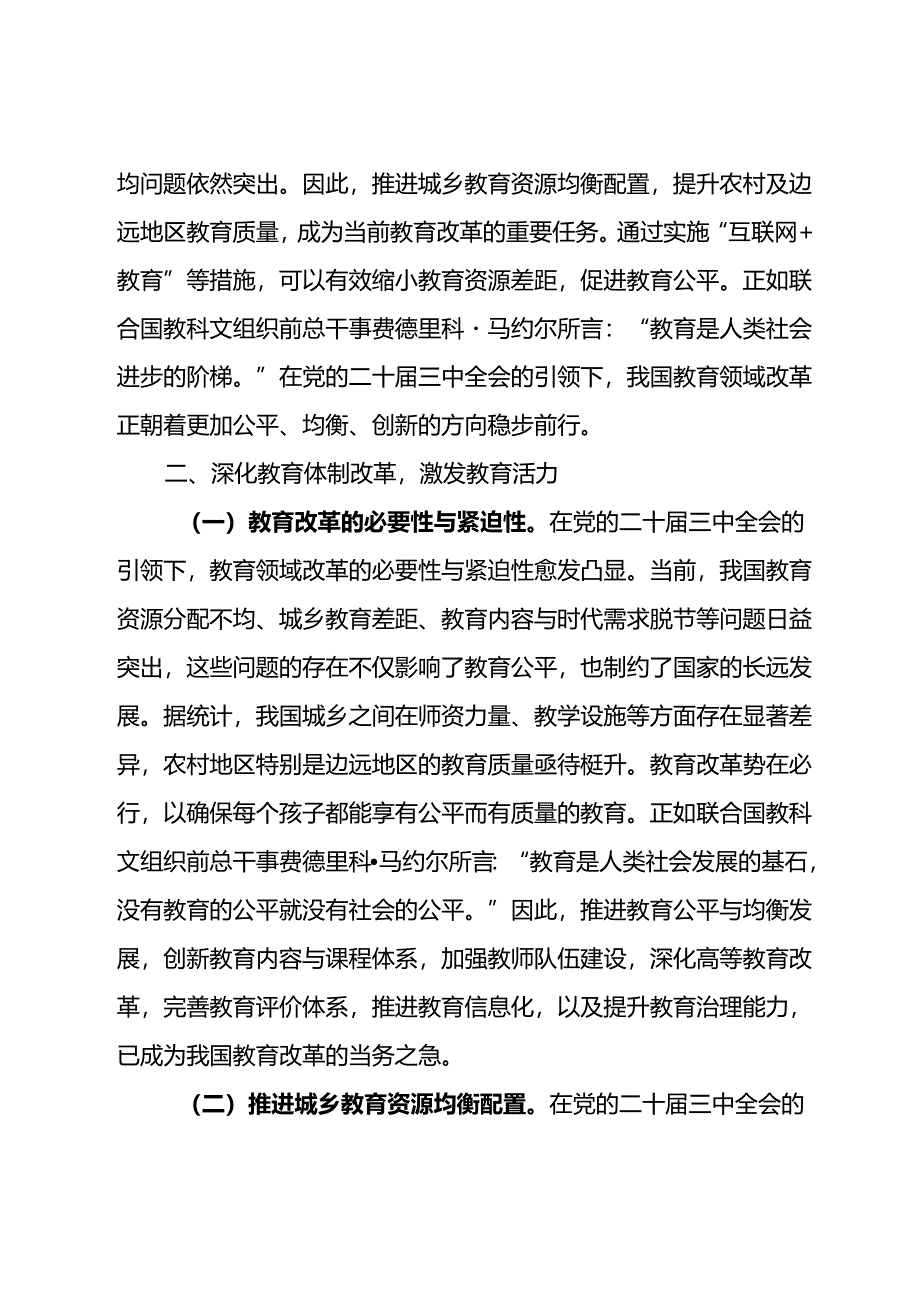 均问题依然突出。因此，推进城乡教育资源均衡配置，提升农村及边远地区教育质量，成为当前教育改革的重要任务。通过实施“互联网+教育”等措施，可以有效缩小教育资源差距，促进教育公平。正如联合国教科文组织前总干事费德里科·马约尔所言：“教育是人类社会进步的阶梯。”在党的二十届三中全会的引领下，我国教育领域改革正朝着更加公平、均衡、创新的方向稳步前行。

二、深化教育体制改革，激发教育活力

（一）教育改革的必要性与紧迫性。在党的二十届三中全会的引领下，教育领域改革的必要性与紧迫性愈发凸显。当前，我国教育资源分配不均、城乡教育差距、教育内容与时代需求脱节等问题日益突出，这些问题的存在不仅影响了教育公平，也制约了国家的长远发展。据统计，我国城乡之间在师资力量、教学设施等方面存在显著差异，农村地区特别是边远地区的教育质量亟待梃升。教育改革势在必行，以确保每个孩子都能享有公平而有质量的教育。正如联合国教科文组织前总干事费德里科•马约尔所言:“教育是人类社会发展的基石，没有教育的公平就没有社会的公平。”因此，推进教育公平与均衡发展，创新教育内容与课程体系，加强教师队伍建设，深化高等教育改革，完善教育评价体系，推进教育信息化，以及提升教育治理能力，已成为我国教育改革的当务之急。

（二）推进城乡教育资源均衡配置。在党的二十届三中全会的